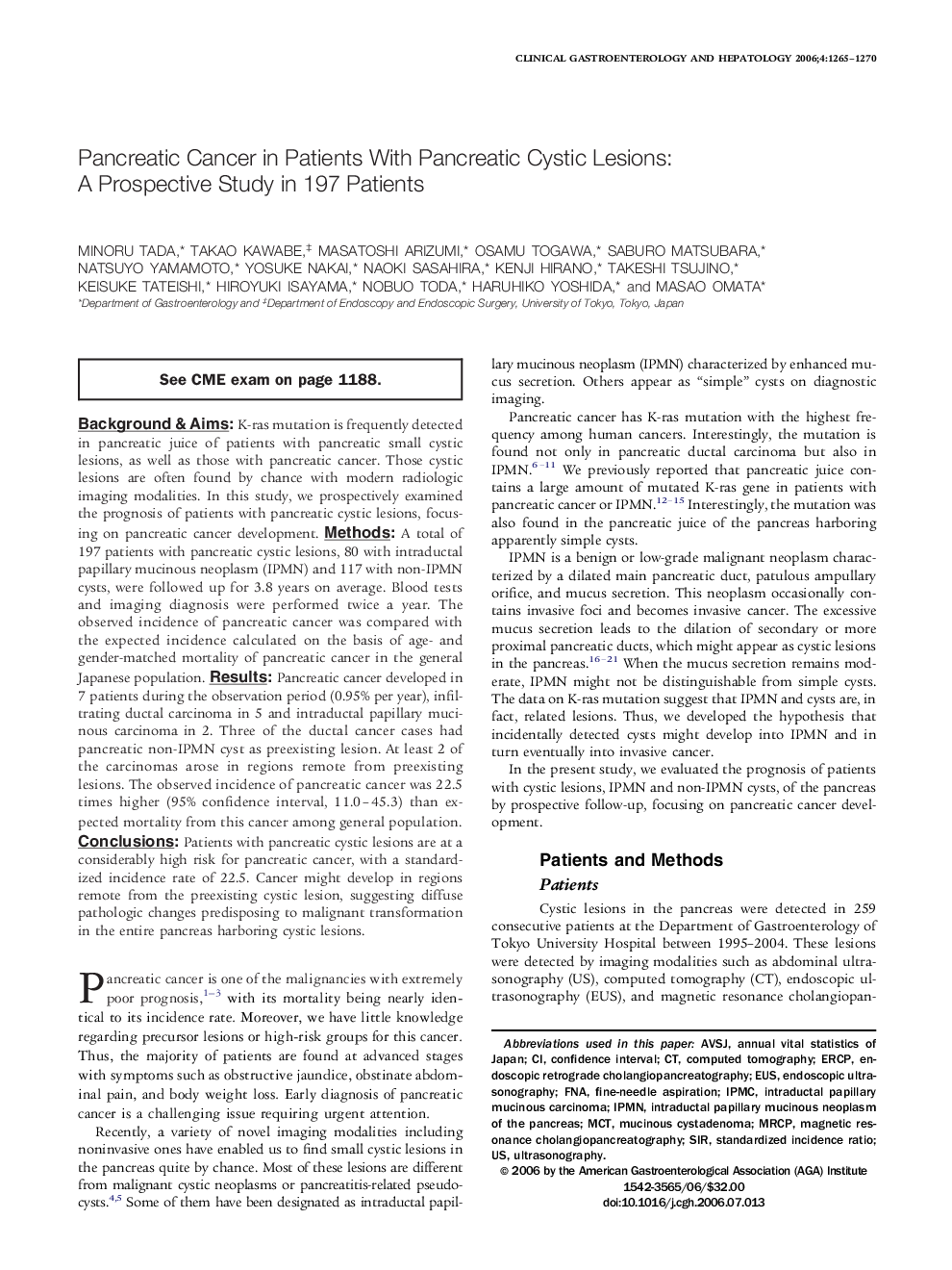 CLINICAL GASTROENTEROLOGY AND HEPATOLOGY 2006;4:1265–1270

Pancreatic Cancer in Patients With Pancreatic Cystic Lesions: A Prospective Study in 197 Patients

MINORU TADA,* TAKAO KAWABE,‡ MASATOSHI ARIZUMI,* OSAMU TOGAWA,* SABURO MATSUBARA,* NATSUYO YAMAMOTO,* YOSUKE NAKAI,* NAOKI SASAHIRA,* KENJI HIRANO,* TAKESHI TSUJINO,* KEISUKE TATEISHI,* HIROYUKI ISAYAMA,* NOBUO TODA,* HARUHIKO YOSHIDA,* and MASAO OMATA*
*Department of Gastroenterology and ‡Department of Endoscopy and Endoscopic Surgery, University of Tokyo, Tokyo, Japan

See CME exam on page 1188.

Background & Aims: K-ras mutation is frequently detected in pancreatic juice of patients with pancreatic small cystic lesions, as well as those with pancreatic cancer. Those cystic lesions are often found by chance with modern radiologic imaging modalities. In this study, we prospectively examined the prognosis of patients with pancreatic cystic lesions, focusing on pancreatic cancer development. Methods: A total of 197 patients with pancreatic cystic lesions, 80 with intraductal papillary mucinous neoplasm (IPMN) and 117 with non-IPMN cysts, were followed up for 3.8 years on average. Blood tests and imaging diagnosis were performed twice a year. The observed incidence of pancreatic cancer was compared with the expected incidence calculated on the basis of age- and gender-matched mortality of pancreatic cancer in the general Japanese population. Results: Pancreatic cancer developed in 7 patients during the observation period (0.95% per year), infiltrating ductal carcinoma in 5 and intraductal papillary mucinous carcinoma in 2. Three of the ductal cancer cases had pancreatic non-IPMN cyst as preexisting lesion. At least 2 of the carcinomas arose in regions remote from preexisting lesions. The observed incidence of pancreatic cancer was 22.5 times higher (95% confidence interval, 11.0–45.3) than expected mortality from this cancer among general population. Conclusions: Patients with pancreatic cystic lesions are at a considerably high risk for pancreatic cancer, with a standardized incidence rate of 22.5. Cancer might develop in regions remote from the preexisting cystic lesion, suggesting diffuse pathologic changes predisposing to malignant transformation in the entire pancreas harboring cystic lesions.

Pancreatic cancer is one of the malignancies with extremely poor prognosis,$^{1-3}$ with its mortality being nearly identical to its incidence rate. Moreover, we have little knowledge regarding precursor lesions or high-risk groups for this cancer. Thus, the majority of patients are found at advanced stages with symptoms such as obstructive jaundice, obstinate abdominal pain, and body weight loss. Early diagnosis of pancreatic cancer is a challenging issue requiring urgent attention.

Recently, a variety of novel imaging modalities including noninvasive ones have enabled us to find small cystic lesions in the pancreas quite by chance. Most of these lesions are different from malignant cystic neoplasms or pancreatitis-related pseudocysts.$^{4,5}$ Some of them have been designated as intraductal papillary mucinous neoplasm (IPMN) characterized by enhanced mucus secretion. Others appear as “simple” cysts on diagnostic imaging.

Pancreatic cancer has K-ras mutation with the highest frequency among human cancers. Interestingly, the mutation is found not only in pancreatic ductal carcinoma but also in IPMN.$^{6-11}$ We previously reported that pancreatic juice contains a large amount of mutated K-ras gene in patients with pancreatic cancer or IPMN.$^{12-15}$ Interestingly, the mutation was also found in the pancreatic juice of the pancreas harboring apparently simple cysts.

IPMN is a benign or low-grade malignant neoplasm characterized by a dilated main pancreatic duct, patulous ampullary orifice, and mucus secretion. This neoplasm occasionally contains invasive foci and becomes invasive cancer. The excessive mucus secretion leads to the dilation of secondary or more proximal pancreatic ducts, which might appear as cystic lesions in the pancreas.$^{16-21}$ When the mucus secretion remains moderate, IPMN might not be distinguishable from simple cysts. The data on K-ras mutation suggest that IPMN and cysts are, in fact, related lesions. Thus, we developed the hypothesis that incidentally detected cysts might develop into IPMN and in turn eventually into invasive cancer.

In the present study, we evaluated the prognosis of patients with cystic lesions, IPMN and non-IPMN cysts, of the pancreas by prospective follow-up, focusing on pancreatic cancer development.

Patients and Methods

Patients

Cystic lesions in the pancreas were detected in 259 consecutive patients at the Department of Gastroenterology of Tokyo University Hospital between 1995–2004. These lesions were detected by imaging modalities such as abdominal ultrasonography (US), computed tomography (CT), endoscopic ultrasonography (EUS), and magnetic resonance cholangiopan-

Abbreviations used in this paper: AVSJ, annual vital statistics of Japan; CI, confidence interval; CT, computed tomography; ERCP, endoscopic retrograde cholangiopancreatography; EUS, endoscopic ultrasonography; FNA, fine-needle aspiration; IPMC, intraductal papillary mucinous carcinoma; IPMN, intraductal papillary mucinous neoplasm of the pancreas; MCT, mucinous cystadenoma; MRCP, magnetic resonance cholangiopancreatography; SIR, standardized incidence ratio; US, ultrasonography.
© 2006 by the American Gastroenterological Association (AGA) Institute
1542-3565/06/$32.00
doi:10.1016/j.cgh.2006.07.013